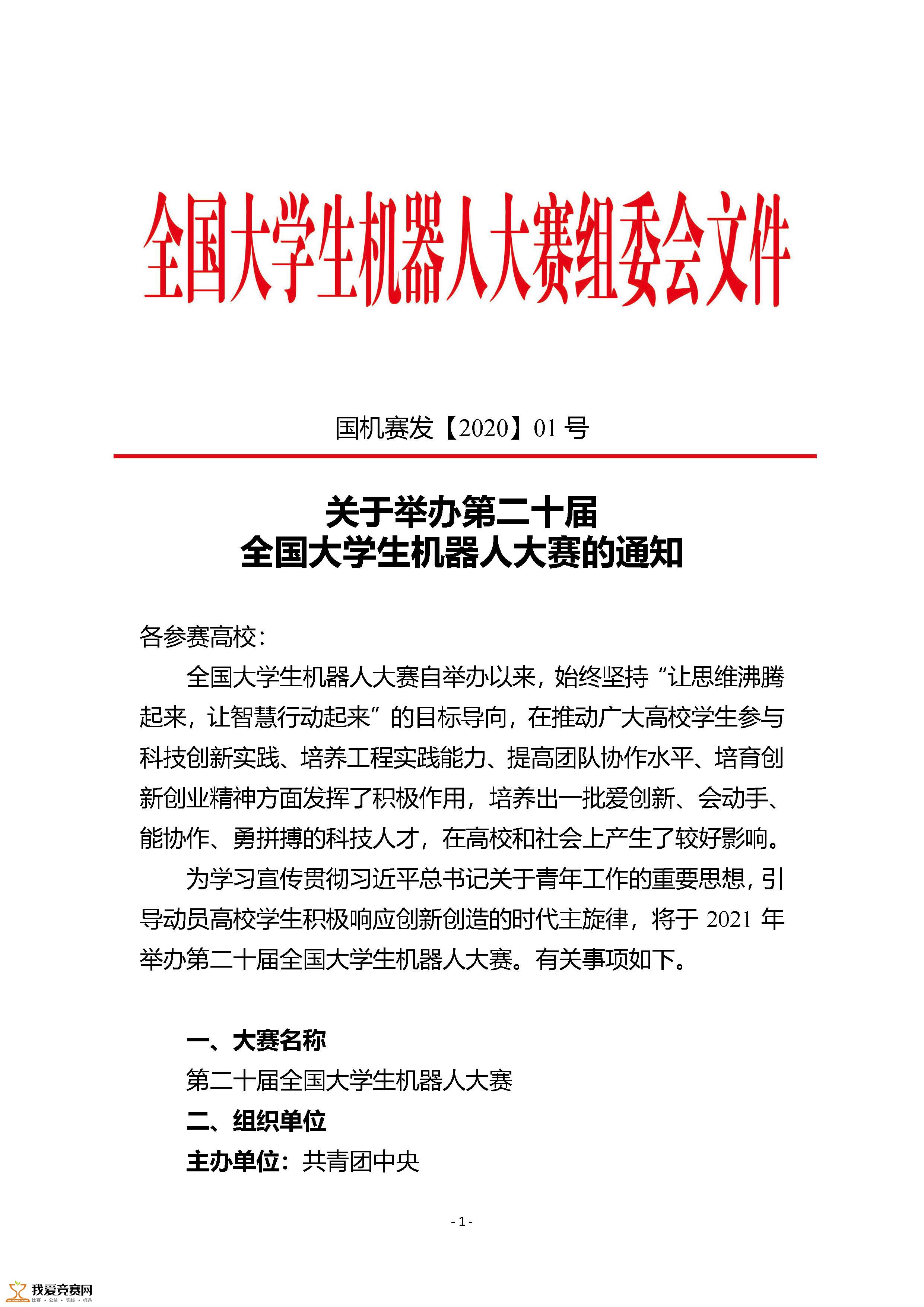 全国大学生机器人大赛组委会文件

国机赛发【2020】01 号

关于举办第二十届
全国大学生机器人大赛的通知

各参赛高校：

全国大学生机器人大赛自举办以来，始终坚持“让思维沸腾起来，让智慧行动起来”的目标导向，在推动广大高校学生参与科技创新实践、培养工程实践能力、提高团队协作水平、培育创新创业精神方面发挥了积极作用，培养出一批爱创新、会动手、能协作、勇拼搏的科技人才，在高校和社会上产生了较好影响。

为学习宣传贯彻习近平总书记关于青年工作的重要思想，引导动员高校学生积极响应创新创造的时代主旋律，将于 2021 年举办第二十届全国大学生机器人大赛。有关事项如下。

一、大赛名称

第二十届全国大学生机器人大赛

二、组织单位

主办单位：共青团中央

- 1 -

我爱竞赛网
比赛 · 公益 · 实践 · 机遇